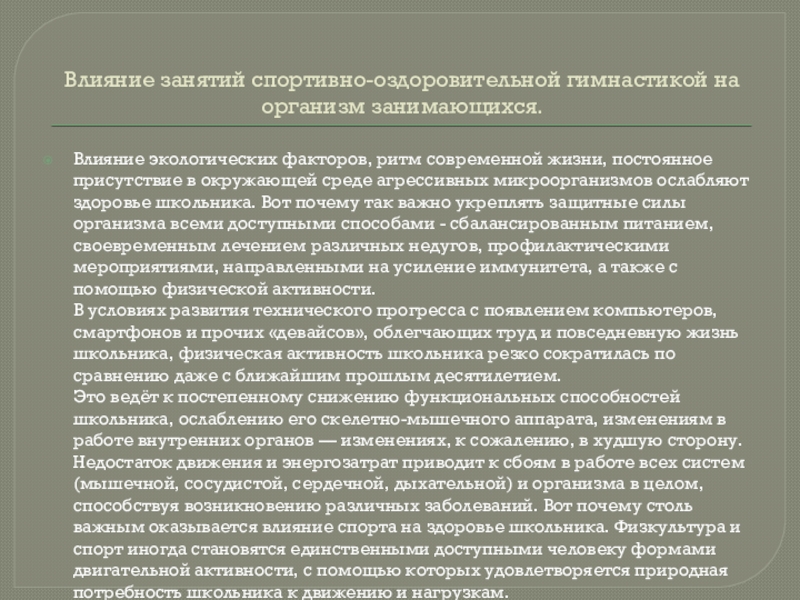 Влияние занятий спортивно-оздоровительной гимнастикой на организм занимающихся.

Влияние экологических факторов, ритм современной жизни, постоянное присутствие в окружающей среде агрессивных микроорганизмов ослабляют здоровье школьника. Вот почему так важно укреплять защитные силы организма всеми доступными способами - сбалансированным питанием, своевременным лечением различных недугов, профилактическими мероприятиями, направленными на усиление иммунитета, а также с помощью физической активности.
В условиях развития технического прогресса с появлением компьютеров, смартфонов и прочих «девайсов», облегчающих труд и повседневную жизнь школьника, физическая активность школьника резко сократилась по сравнению даже с ближайшим прошлым десятилетием.
Это ведёт к постепенному снижению функциональных способностей школьника, ослаблению его скелетно-мышечного аппарата, изменениям в работе внутренних органов — изменениях, к сожалению, в худшую сторону. Недостаток движения и энергозатрат приводит к сбоям в работе всех систем (мышечной, сосудистой, сердечной, дыхательной) и организма в целом, способствуя возникновению различных заболеваний. Вот почему столь важным оказывается влияние спорта на здоровье школьника. Физкультура и спорт иногда становятся единственными доступными человеку формами двигательной активности, с помощью которых удовлетворяется природная потребность школьника к движению и нагрузкам.